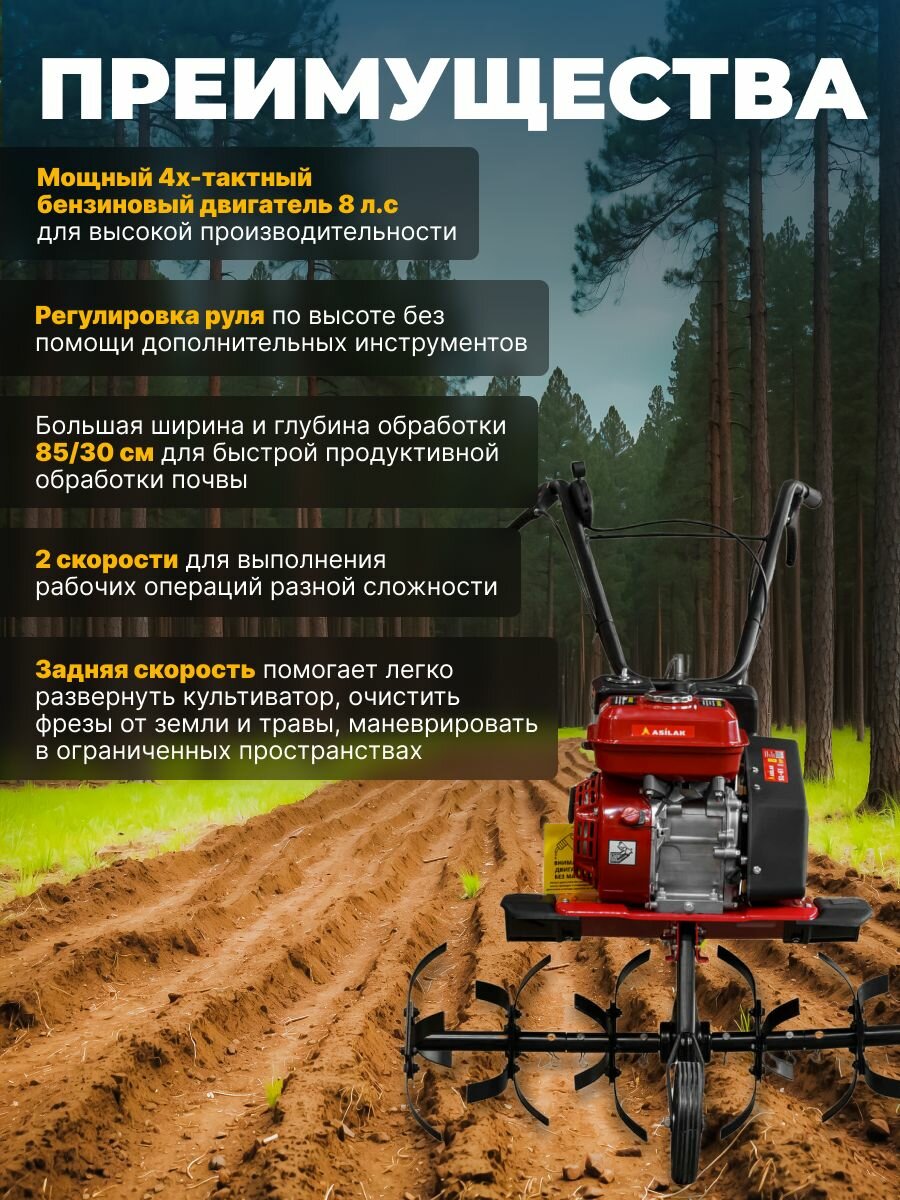 ПРЕИМУЩЕСТВА

Мощный 4х-тактный бензиновый двигатель 8 л.с для высокой производительности

Регулировка руля по высоте без помощи дополнительных инструментов

Большая ширина и глубина обработки 85/30 см для быстрой продуктивной обработки почвы

2 скорости для выполнения рабочих операций разной сложности

Задняя скорость помогает легко развернуть культиватор, очистить фрезы от земли и травы, маневрировать в ограниченных пространствах

ASILAK